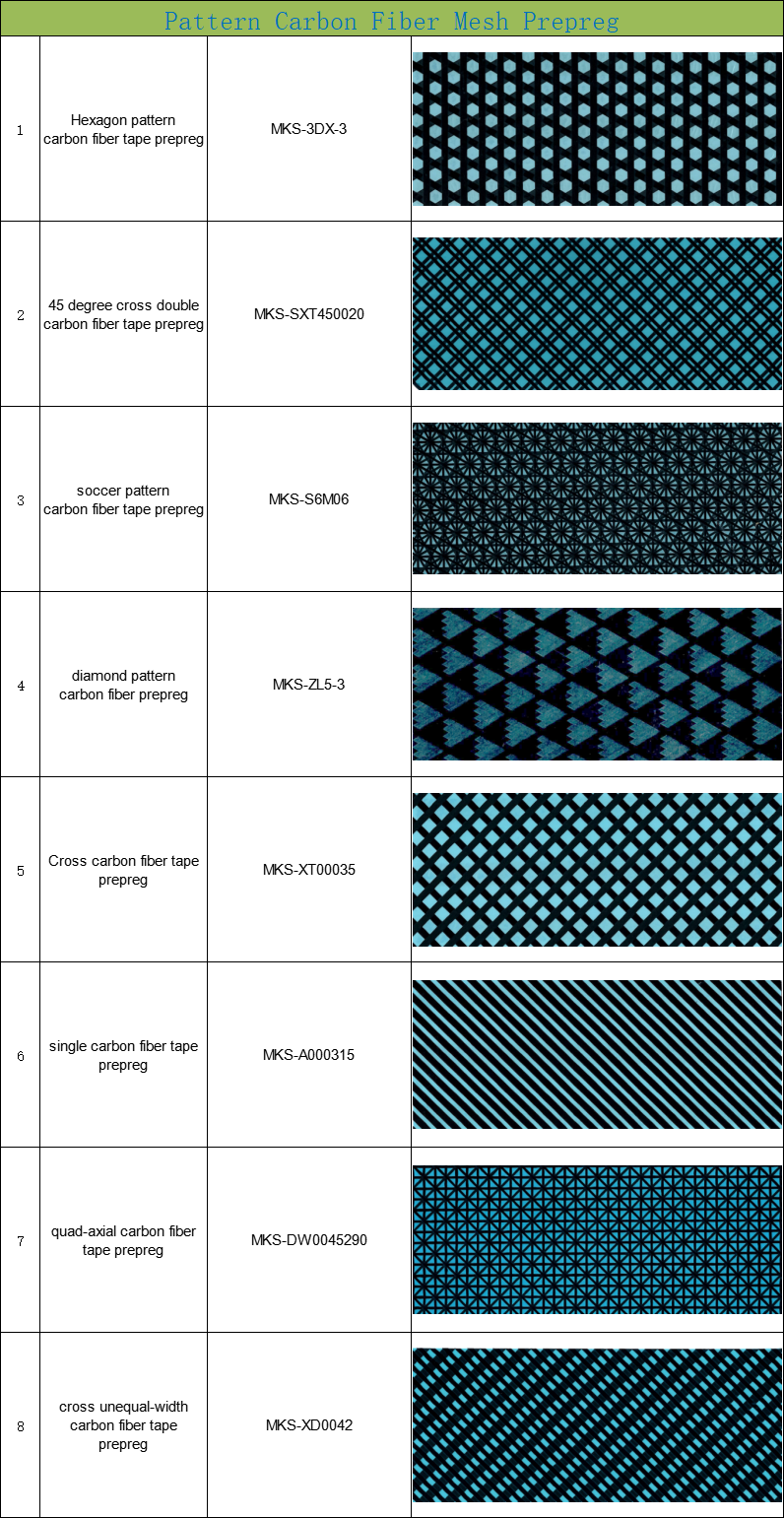 Pattern Carbon Fiber Mesh Prepreg

| | | | |
|---|---|---|---|
| 1 | Hexagon pattern carbon fiber tape prepreg | MKS-3DX-3 | |
| 2 | 45 degree cross double carbon fiber tape prepreg | MKS-SXT450020 | |
| 3 | soccer pattern carbon fiber tape prepreg | MKS-S6M06 | |
| 4 | diamond pattern carbon fiber prepreg | MKS-ZL5-3 | |
| 5 | Cross carbon fiber tape prepreg | MKS-XT00035 | |
| 6 | single carbon fiber tape prepreg | MKS-A000315 | |
| 7 | quad-axial carbon fiber tape prepreg | MKS-DW0045290 | |
| 8 | cross unequal-width carbon fiber tape prepreg | MKS-XD0042 | |